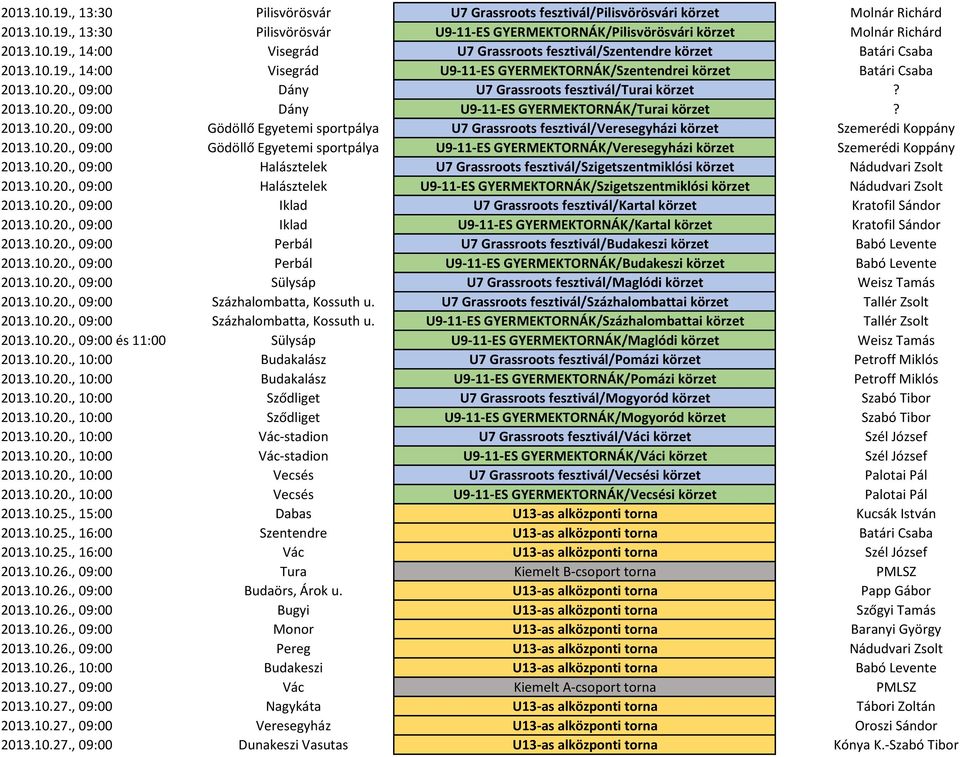 | | | | |
|---|---|---|---|
| 2013.10.19., 13:30 | Pilisvörösvár | U7 Grassroots fesztivál/Pilisvörösvári körzet | Molnár Richárd |
| 2013.10.19., 13:30 | Pilisvörösvár | U9-11-ES GYERMEKTORNÁK/Pilisvörösvári körzet | Molnár Richárd |
| 2013.10.19., 14:00 | Visegrád | U7 Grassroots fesztivál/Szentendre körzet | Batári Csaba |
| 2013.10.19., 14:00 | Visegrád | U9-11-ES GYERMEKTORNÁK/Szentendrei körzet | Batári Csaba |
| 2013.10.20., 09:00 | Dány | U7 Grassroots fesztivál/Turai körzet | ? |
| 2013.10.20., 09:00 | Dány | U9-11-ES GYERMEKTORNÁK/Turai körzet | ? |
| 2013.10.20., 09:00 | Gödöllő Egyetemi sportpálya | U7 Grassroots fesztivál/Veresegyházi körzet | Szemerédi Koppány |
| 2013.10.20., 09:00 | Gödöllő Egyetemi sportpálya | U9-11-ES GYERMEKTORNÁK/Veresegyházi körzet | Szemerédi Koppány |
| 2013.10.20., 09:00 | Halásztelek | U7 Grassroots fesztivál/Szigetszentmiklósi körzet | Nádudvari Zsolt |
| 2013.10.20., 09:00 | Halásztelek | U9-11-ES GYERMEKTORNÁK/Szigetszentmiklósi körzet | Nádudvari Zsolt |
| 2013.10.20., 09:00 | Iklad | U7 Grassroots fesztivál/Kartal körzet | Kratofil Sándor |
| 2013.10.20., 09:00 | Iklad | U9-11-ES GYERMEKTORNÁK/Kartal körzet | Kratofil Sándor |
| 2013.10.20., 09:00 | Perbál | U7 Grassroots fesztivál/Budakeszi körzet | Babó Levente |
| 2013.10.20., 09:00 | Perbál | U9-11-ES GYERMEKTORNÁK/Budakeszi körzet | Babó Levente |
| 2013.10.20., 09:00 | Sülysáp | U7 Grassroots fesztivál/Maglódi körzet | Weisz Tamás |
| 2013.10.20., 09:00 | Százhalombatta, Kossuth u. | U7 Grassroots fesztivál/Százhalombattai körzet | Tallér Zsolt |
| 2013.10.20., 09:00 | Százhalombatta, Kossuth u. | U9-11-ES GYERMEKTORNÁK/Százhalombattai körzet | Tallér Zsolt |
| 2013.10.20., 09:00 és 11:00 | Sülysáp | U9-11-ES GYERMEKTORNÁK/Maglódi körzet | Weisz Tamás |
| 2013.10.20., 10:00 | Budakalász | U7 Grassroots fesztivál/Pomázi körzet | Petroff Miklós |
| 2013.10.20., 10:00 | Budakalász | U9-11-ES GYERMEKTORNÁK/Pomázi körzet | Petroff Miklós |
| 2013.10.20., 10:00 | Sződliget | U7 Grassroots fesztivál/Mogyoród körzet | Szabó Tibor |
| 2013.10.20., 10:00 | Sződliget | U9-11-ES GYERMEKTORNÁK/Mogyoród körzet | Szabó Tibor |
| 2013.10.20., 10:00 | Vác-stadion | U7 Grassroots fesztivál/Váci körzet | Szél József |
| 2013.10.20., 10:00 | Vác-stadion | U9-11-ES GYERMEKTORNÁK/Váci körzet | Szél József |
| 2013.10.20., 10:00 | Vecsés | U7 Grassroots fesztivál/Vecsési körzet | Palotai Pál |
| 2013.10.20., 10:00 | Vecsés | U9-11-ES GYERMEKTORNÁK/Vecsési körzet | Palotai Pál |
| 2013.10.25., 15:00 | Dabas | U13-as alközponti torna | Kucsák István |
| 2013.10.25., 16:00 | Szentendre | U13-as alközponti torna | Batári Csaba |
| 2013.10.25., 16:00 | Vác | U13-as alközponti torna | Szél József |
| 2013.10.26., 09:00 | Tura | Kiemelt B-csoport torna | PMLSZ |
| 2013.10.26., 09:00 | Budaörs, Árok u. | U13-as alközponti torna | Papp Gábor |
| 2013.10.26., 09:00 | Bugyi | U13-as alközponti torna | Szőgyi Tamás |
| 2013.10.26., 09:00 | Monor | U13-as alközponti torna | Baranyi György |
| 2013.10.26., 09:00 | Pereg | U13-as alközponti torna | Nádudvari Zsolt |
| 2013.10.26., 10:00 | Budakeszi | U13-as alközponti torna | Babó Levente |
| 2013.10.27., 09:00 | Vác | Kiemelt A-csoport torna | PMLSZ |
| 2013.10.27., 09:00 | Nagykáta | U13-as alközponti torna | Tábori Zoltán |
| 2013.10.27., 09:00 | Veresegyház | U13-as alközponti torna | Oroszi Sándor |
| 2013.10.27., 09:00 | Dunakeszi Vasutas | U13-as alközponti torna | Kónya K.-Szabó Tibor |